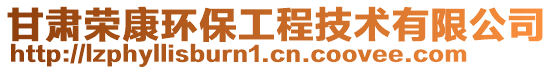 甘肃荣康环保工程技术有限公司
http://lzphyllisburn1.cn.coovee.com